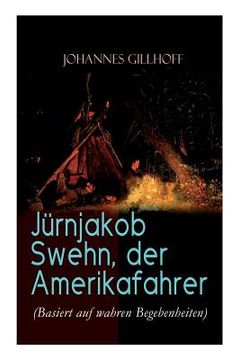 JOHANNES GILLHOFF

Jürnjakob Swehn, der Amerikafahrer

(Basiert auf wahren Begebenheiten)